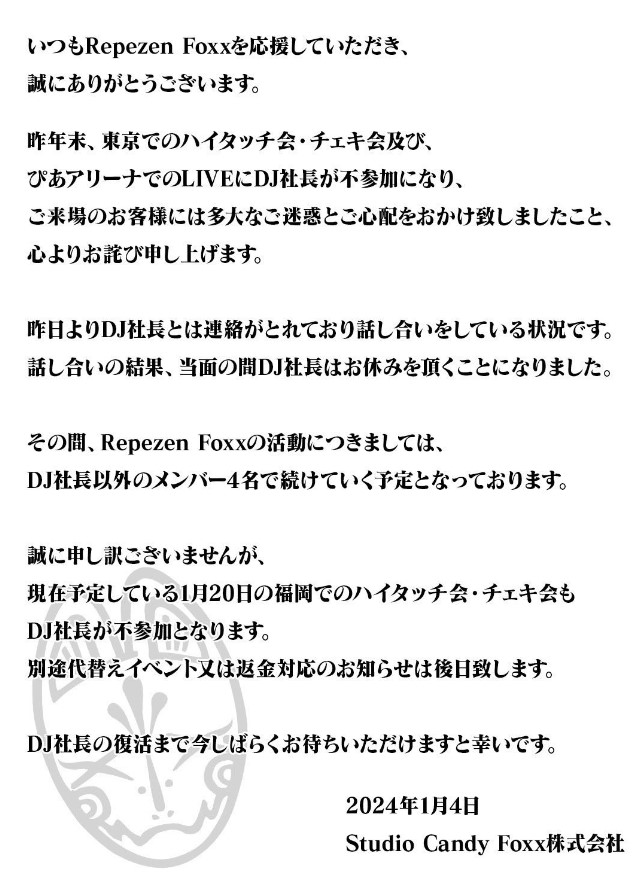 いつもRepezen Foxxを応援していただき、
誠にありがとうございます。

昨年末、東京でのハイタッチ会・チェキ会及び、
ぴあアリーナでのLIVEにDJ社長が不参加になり、
ご来場のお客様には多大なご迷惑とご心配をおかけ致しましたこと、
心よりお詫び申し上げます。

昨日よりDJ社長とは連絡がとれており話し合いをしている状況です。
話し合いの結果、当面の間DJ社長はお休みを頂くことになりました。

その間、Repezen Foxxの活動につきましては、
DJ社長以外のメンバー4名で続けていく予定となっております。

誠に申し訳ございませんが、
現在予定している1月20日の福岡でのハイタッチ会・チェキ会も
DJ社長が不参加となります。
別途代替えイベント又は返金対応のお知らせは後日致します。

DJ社長の復活まで今しばらくお待ちいただけますと幸いです。

2024年1月4日
Studio Candy Foxx株式会社